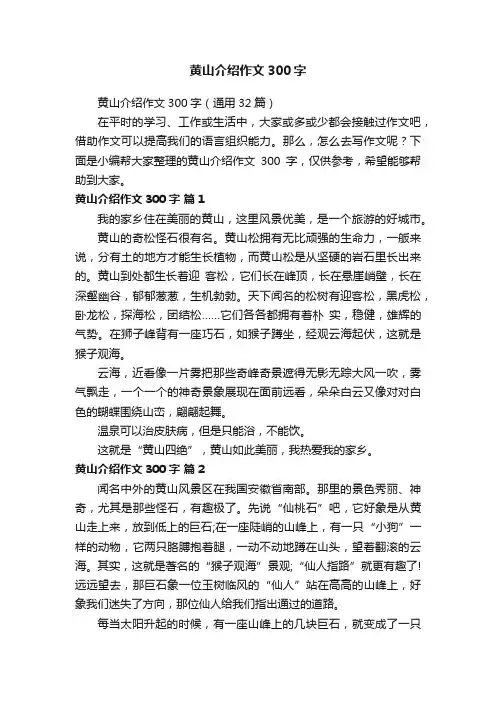 黄山介绍作文 300 字

黄山介绍作文 300 字（通用 32 篇）

在平时的学习、工作或生活中，大家或多或少都会接触过作文吧，借助作文可以提高我们的语言组织能力。那么，怎么去写作文呢？下面是小编帮大家整理的黄山介绍作文 300 字，仅供参考，希望能够帮助到大家。

黄山介绍作文 300 字 篇 1

我的家乡住在美丽的黄山，这里风景优美，是一个旅游的好城市。

黄山的奇松怪石很有名。黄山松拥有无比顽强的生命力，一般来说，分有土的地方才能生长植物，而黄山松是从坚硬的岩石里长出来的。黄山到处都生长着迎 客松，它们长在峰顶，长在悬崖峭壁，长在深壑幽谷，郁郁葱葱，生机勃勃。天下闻名的松树有迎客松，黑虎松，卧龙松，探海松，团结松……它们各各都拥有着朴 实，稳健，雄辉的气势。在狮子峰背有一座巧石，如猴子蹲坐，经观云海起伏，这就是猴子观海。

云海，近看像一片雾把那些奇峰奇景遮得无影无踪大风一吹，雾气飘走，一个一个的神奇景象展现在面前远看，朵朵白云又像对对白色的蝴蝶围绕山峦，翩翩起舞。

温泉可以治皮肤病，但是只能浴，不能饮。

这就是“黄山四绝”，黄山如此美丽，我热爱我的家乡。

黄山介绍作文 300 字 篇 2

闻名中外的黄山风景区在我国安徽省南部。那里的景色秀丽、神奇，尤其是那些怪石，有趣极了。先说“仙桃石”吧，它好象是从黄山走上来，放到低上的巨石;在一座陡峭的山峰上，有一只“小狗”一样的动物，它两只胳膊抱着腿，一动不动地蹲在山头，望着翻滚的云海。其实，这就是著名的“猴子观海”景观;“仙人指路”就更有趣了!远远望去，那巨石象一位玉树临风的“仙人”站在高高的山峰上，好象我们迷失了方向，那位仙人给我们指出通过的道路。

每当太阳升起的时候，有一座山峰上的几块巨石，就变成了一只